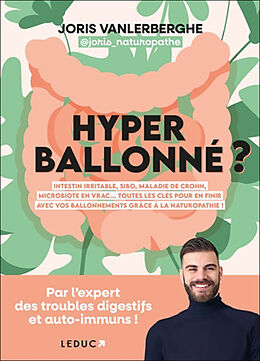 JORIS VANLERBERGHE
@joris_naturopathe

HYPER BALLONNÉ ?

INTESTIN IRRITABLE, SIBO, MALADIE DE CROHN, MICROBIOTE EN VRAC... TOUTES LES CLÉS POUR EN FINIR AVEC VOS BALLONNEMENTS GRÂCE À LA NATUROPATHIE !

Par l'expert des troubles digestifs et auto-immuns !

LEDUC